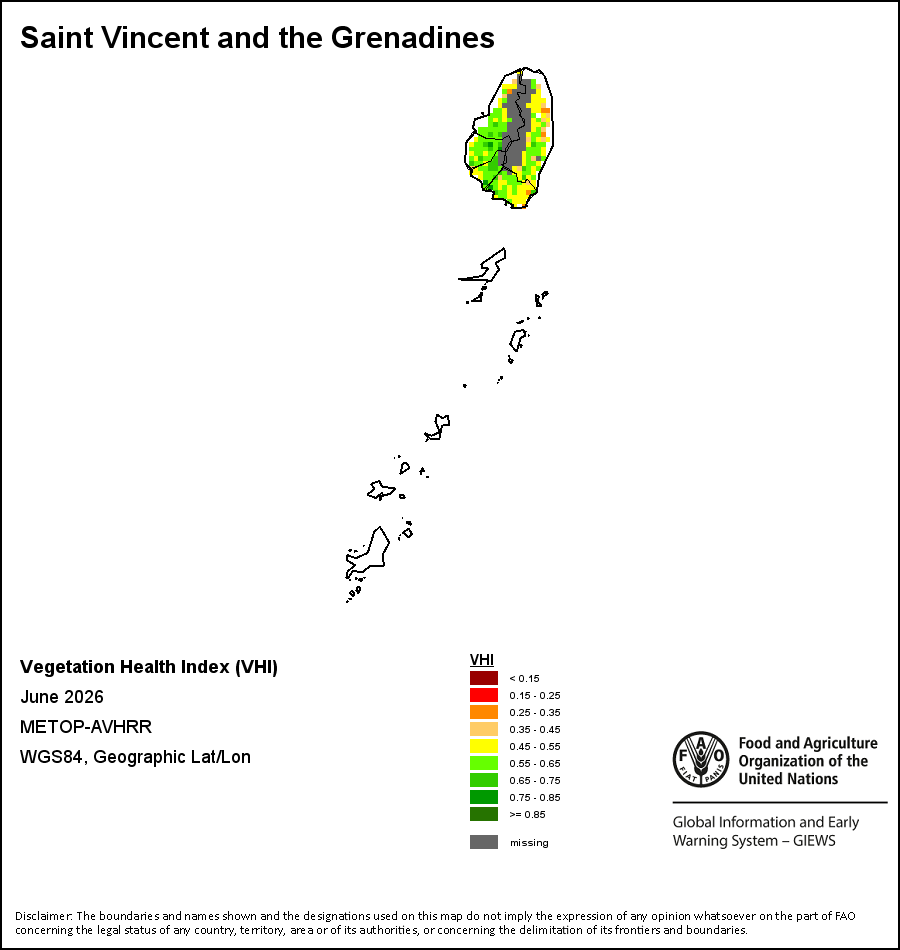 Saint Vincent and the Grenadines

Vegetation Health Index (VHI)
June 2026
METOP-AVHRR
WGS84, Geographic Lat/Lon

VHI
< 0.15
0.15 - 0.25
0.25 - 0.35
0.35 - 0.45
0.45 - 0.55
0.55 - 0.65
0.65 - 0.75
0.75 - 0.85
>= 0.85
missing

FAO
FIAT PANIS
Food and Agriculture Organization of the United Nations

Global Information and Early Warning System – GIEWS

Disclaimer: The boundaries and names shown and the designations used on this map do not imply the expression of any opinion whatsoever on the part of FAO concerning the legal status of any country, territory, area or of its authorities, or concerning the delimitation of its frontiers and boundaries.